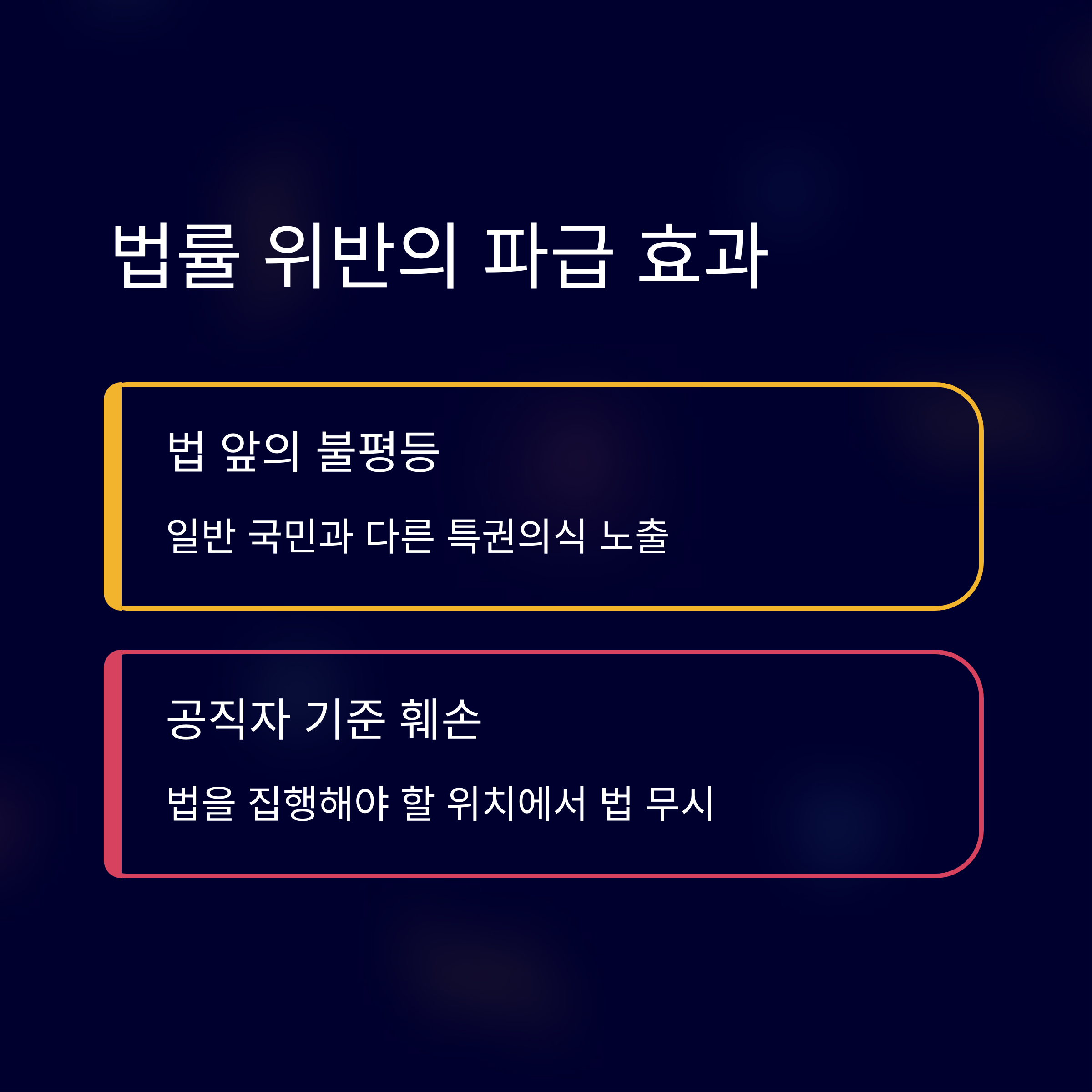 법률 위반의 파급 효과

법 앞의 불평등

일반 국민과 다른 특권의식 노출

공직자 기준 훼손

법을 집행해야 할 위치에서 법 무시